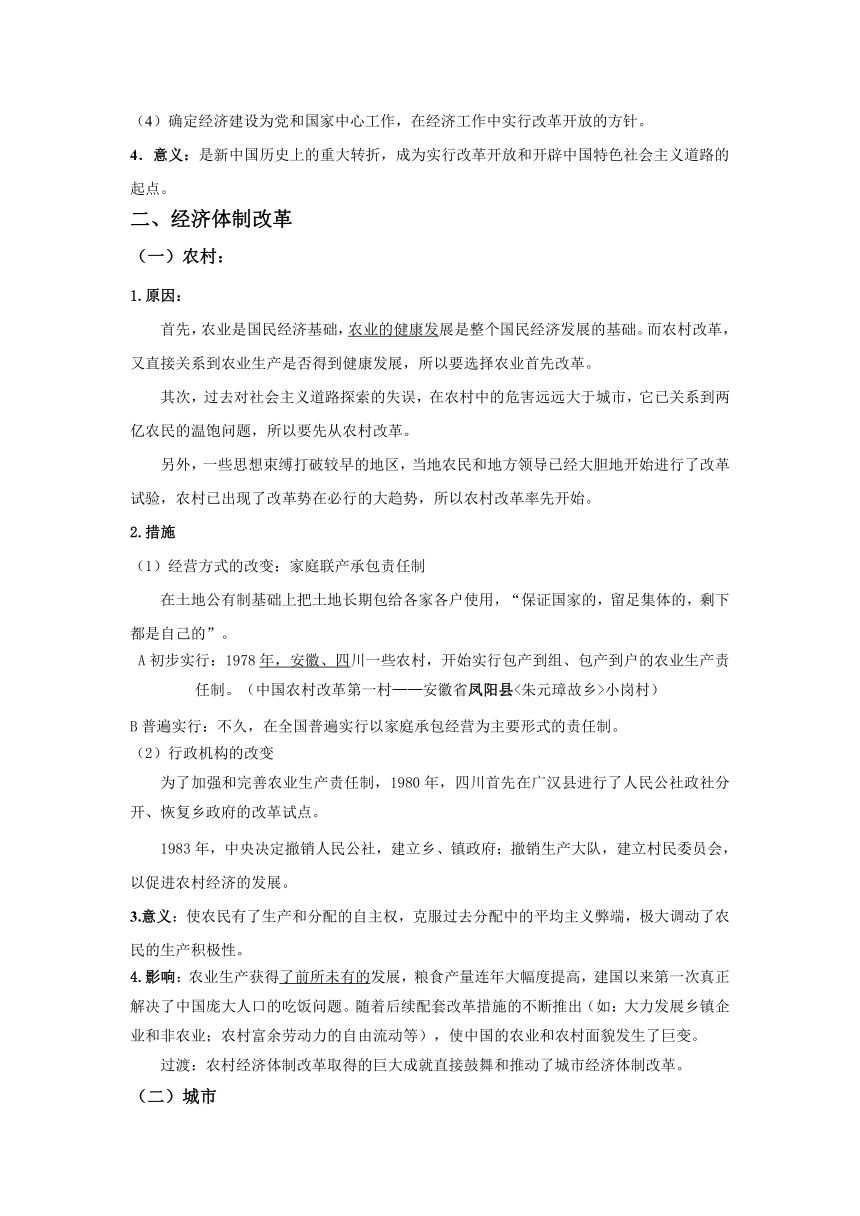 （4）确定经济建设为党和国家中心工作，在经济工作中实行改革开放的方针。

4．意义：是新中国历史上的重大转折，成为实行改革开放和开辟中国特色社会主义道路的起点。

二、经济体制改革

（一）农村：

1.原因：

首先，农业是国民经济基础，农业的健康发展是整个国民经济发展的基础。而农村改革，又直接关系到农业生产是否得到健康发展，所以要选择农业首先改革。

其次，过去对社会主义道路探索的失误，在农村中的危害远远大于城市，它已关系到两亿农民的温饱问题，所以要先从农村改革。

另外，一些思想束缚打破较早的地区，当地农民和地方领导已经大胆地开始进行了改革试验，农村已出现了改革势在必行的大趋势，所以农村改革率先开始。

2.措施

（1）经营方式的改变：家庭联产承包责任制

在土地公有制基础上把土地长期包给各家各户使用，“保证国家的，留足集体的，剩下都是自己的”。

A 初步实行：1978 年，安徽、四川一些农村，开始实行包产到组、包产到户的农业生产责任制。（中国农村改革第一村——安徽省凤阳县<朱元璋故乡>小岗村）

B 普遍实行：不久，在全国普遍实行以家庭承包经营为主要形式的责任制。

（2）行政机构的改变

为了加强和完善农业生产责任制，1980 年，四川首先在广汉县进行了人民公社政社分开、恢复乡政府的改革试点。

1983 年，中央决定撤销人民公社，建立乡、镇政府；撤销生产大队，建立村民委员会，以促进农村经济的发展。

3.意义：使农民有了生产和分配的自主权，克服过去分配中的平均主义弊端，极大调动了农民的生产积极性。

4.影响：农业生产获得了前所未有的发展，粮食产量连年大幅度提高，建国以来第一次真正解决了中国庞大人口的吃饭问题。随着后续配套改革措施的不断推出（如：大力发展乡镇企业和非农业；农村富余劳动力的自由流动等），使中国的农业和农村面貌发生了巨变。

过渡：农村经济体制改革取得的巨大成就直接鼓舞和推动了城市经济体制改革。

（二）城市